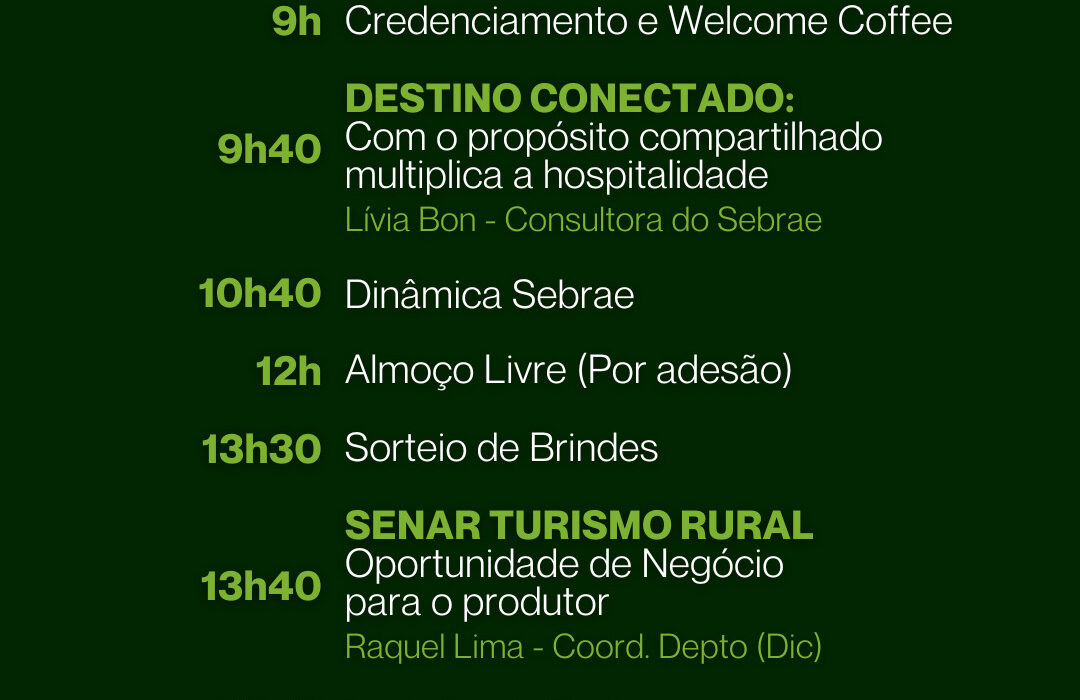 9h Credenciamento e Welcome Coffee

9h40 DESTINO CONECTADO:
Com o propósito compartilhado multiplica a hospitalidade
Lívia Bon - Consultora do Sebrae

10h40 Dinâmica Sebrae

12h Almoço Livre (Por adesão)

13h30 Sorteio de Brindes

13h40 SENAR TURISMO RURAL
Oportunidade de Negócio para o produtor
Raquel Lima - Coord. Depto (Dic)